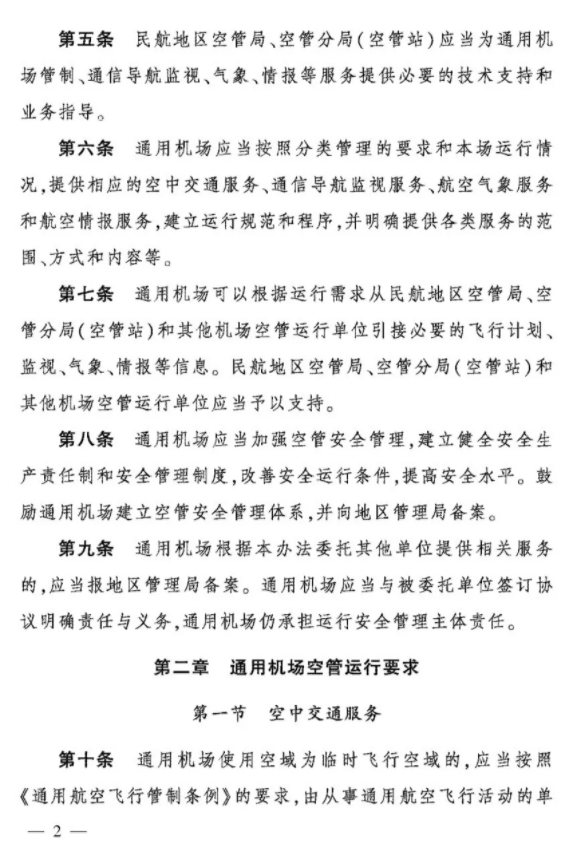 第五条　民航地区空管局、空管分局（空管站）应当为通用机场管制、通信导航监视、气象、情报等服务提供必要的技术支持和业务指导。

第六条　通用机场应当按照分类管理的要求和本场运行情况，提供相应的空中交通服务、通信导航监视服务、航空气象服务和航空情报服务，建立运行规范和程序，并明确提供各类服务的范围、方式和内容等。

第七条　通用机场可以根据运行需求从民航地区空管局、空管分局（空管站）和其他机场空管运行单位引接必要的飞行计划、监视、气象、情报等信息。民航地区空管局、空管分局（空管站）和其他机场空管运行单位应当予以支持。

第八条　通用机场应当加强空管安全管理，建立健全安全生产责任制和安全管理制度，改善安全运行条件，提高安全水平。鼓励通用机场建立空管安全管理体系，并向地区管理局备案。

第九条　通用机场根据本办法委托其他单位提供相关服务的，应当报地区管理局备案。通用机场应当与被委托单位签订协议明确责任与义务，通用机场仍承担运行安全管理主体责任。

第二章　通用机场空管运行要求

第一节　空中交通服务

第十条　通用机场使用空域为临时飞行空域的，应当按照《通用航空飞行管制条例》的要求，由从事通用航空飞行活动的单

— 2 —